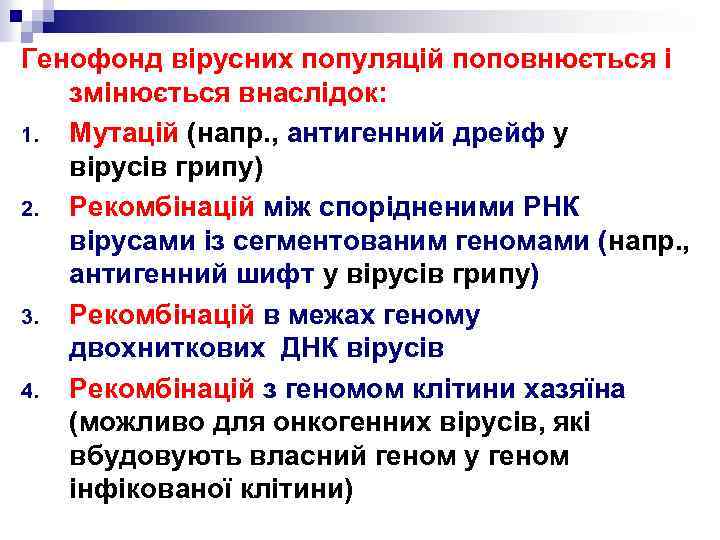 Генофонд вірусних популяцій поповнюється і змінюється внаслідок:

1. Мутацій (напр., антигенний дрейф у вірусів грипу)
2. Рекомбінацій між спорідненими РНК вірусами із сегментованим геномами (напр., антигенний шифт у вірусів грипу)
3. Рекомбінацій в межах геному двохниткових ДНК вірусів
4. Рекомбінацій з геномом клітини хазяїна (можливо для онкогенних вірусів, які вбудовують власний геном у геном інфікованої клітини)